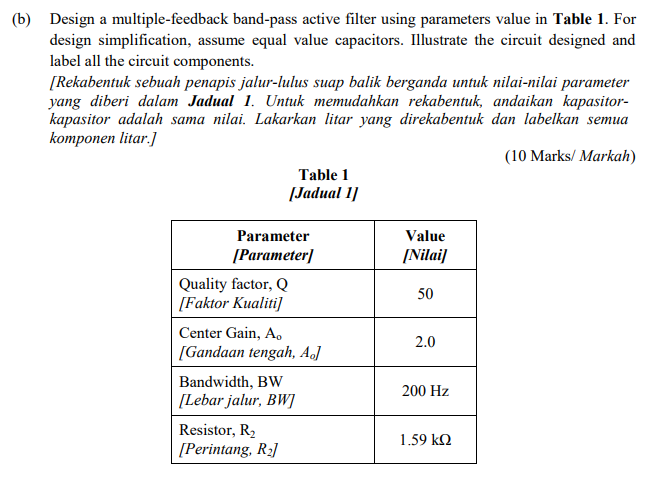 (b) Design a multiple-feedback band-pass active filter using parameters value in Table 1. For design simplification, assume equal value capacitors. Illustrate the circuit designed and label all the circuit components.
[Rekabentuk sebuah penapis jalur-lulus suap balik berganda untuk nilai-nilai parameter yang diberi dalam Jadual 1. Untuk memudahkan rekabentuk, andaikan kapasitor-kapasitor adalah sama nilai. Lakarkan litar yang direkabentuk dan labelkan semua komponen litar.]

(10 Marks/ Markah)

Table 1
[Jadual 1]

| Parameter [Parameter] | Value [Nilai] |
|---|---|
| Quality factor, Q [Faktor Kualiti] | 50 |
| Center Gain, $A_o$ [Gandaan tengah, $A_o$] | 2.0 |
| Bandwidth, BW [Lebar jalur, BW] | 200 Hz |
| Resistor, $R_2$ [Perintang, $R_2$] | 1.59 kΩ |